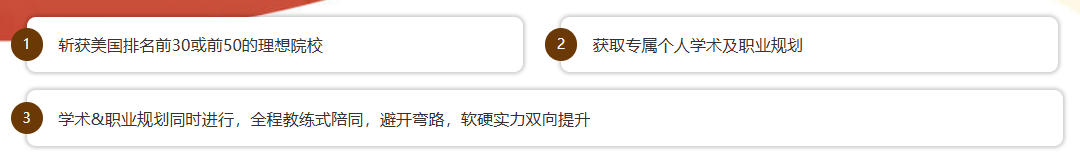 1 斩获美国排名前30或前50的理想院校

2 获取专属个人学术及职业规划

3 学术&职业规划同时进行，全程教练式陪同，避开弯路，软硬实力双向提升